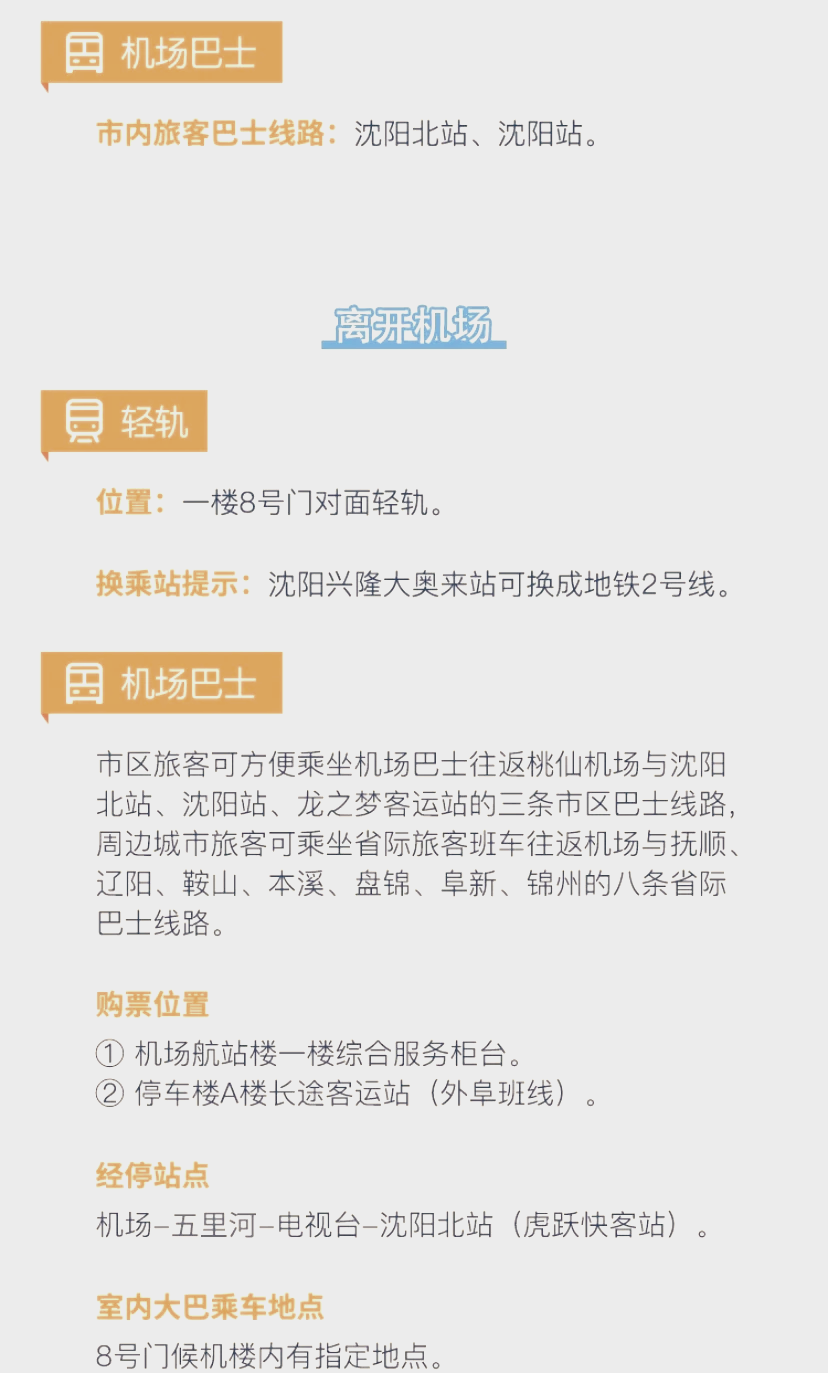 机场巴士

市内旅客巴士线路：沈阳北站、沈阳站。

离开机场

轻轨

位置：一楼8号门对面轻轨。

换乘站提示：沈阳兴隆大奥来站可换成地铁2号线。

机场巴士

市区旅客可方便乘坐机场巴士往返桃仙机场与沈阳北站、沈阳站、龙之梦客运站的三条市区巴士线路，周边城市旅客可乘坐省际旅客班车往返机场与抚顺、辽阳、鞍山、本溪、盘锦、阜新、锦州的八条省际巴士线路。

购票位置
① 机场航站楼一楼综合服务柜台。
② 停车楼A楼长途客运站（外阜班线）。

经停站点
机场–五里河–电视台–沈阳北站（虎跃快客站）。

室内大巴乘车地点
8号门候机楼内有指定地点。